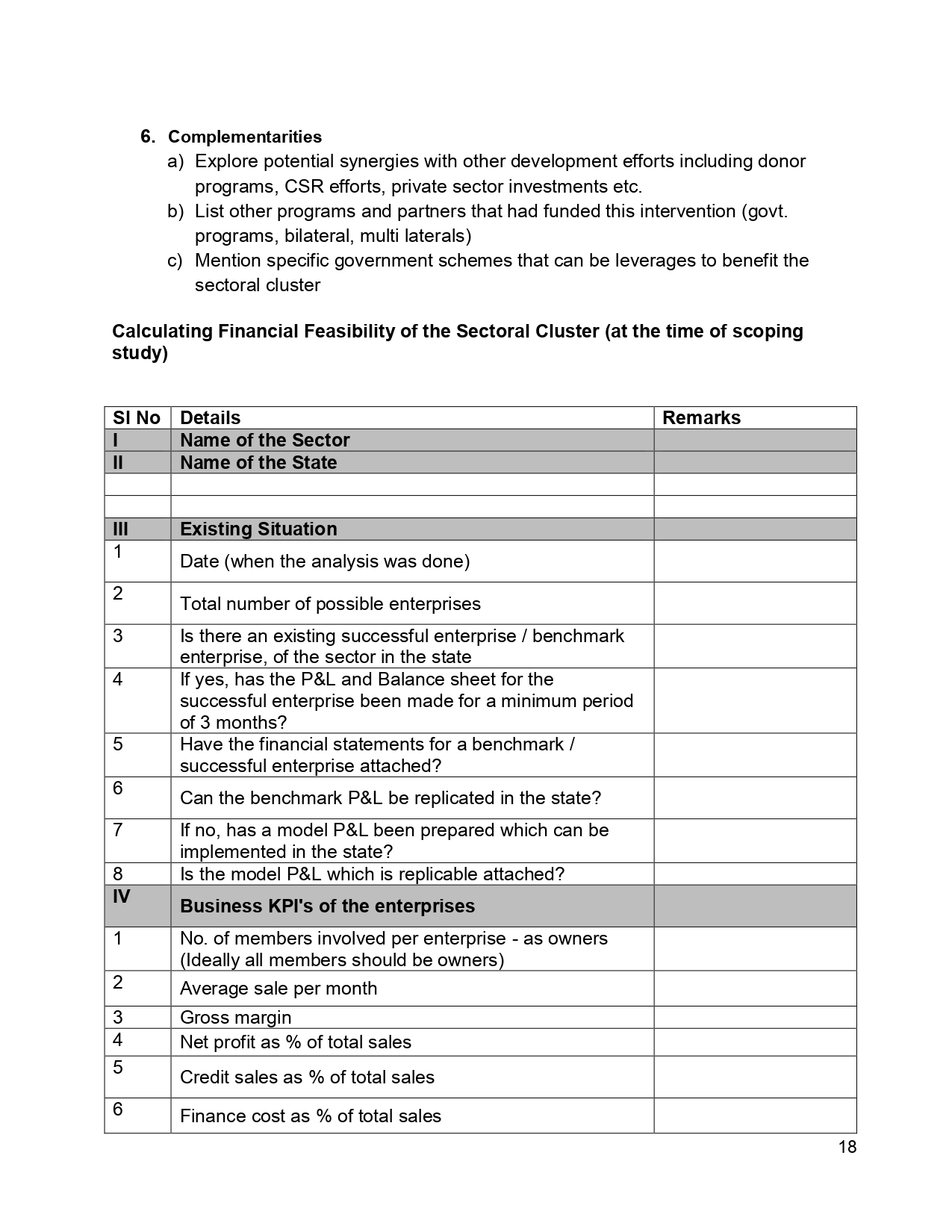 6. Complementarities

a) Explore potential synergies with other development efforts including donor programs, CSR efforts, private sector investments etc.
b) List other programs and partners that had funded this intervention (govt. programs, bilateral, multi laterals)
c) Mention specific government schemes that can be leverages to benefit the sectoral cluster

Calculating Financial Feasibility of the Sectoral Cluster (at the time of scoping study)

| Sl No | Details | Remarks |
|---|---|---|
| I | Name of the Sector | |
| II | Name of the State | |
| | | |
| | | |
| III | Existing Situation | |
| 1 | Date (when the analysis was done) | |
| 2 | Total number of possible enterprises | |
| 3 | Is there an existing successful enterprise / benchmark enterprise, of the sector in the state | |
| 4 | If yes, has the P&L and Balance sheet for the successful enterprise been made for a minimum period of 3 months? | |
| 5 | Have the financial statements for a benchmark / successful enterprise attached? | |
| 6 | Can the benchmark P&L be replicated in the state? | |
| 7 | If no, has a model P&L been prepared which can be implemented in the state? | |
| 8 | Is the model P&L which is replicable attached? | |
| IV | Business KPI's of the enterprises | |
| 1 | No. of members involved per enterprise - as owners (Ideally all members should be owners) | |
| 2 | Average sale per month | |
| 3 | Gross margin | |
| 4 | Net profit as % of total sales | |
| 5 | Credit sales as % of total sales | |
| 6 | Finance cost as % of total sales | |

18